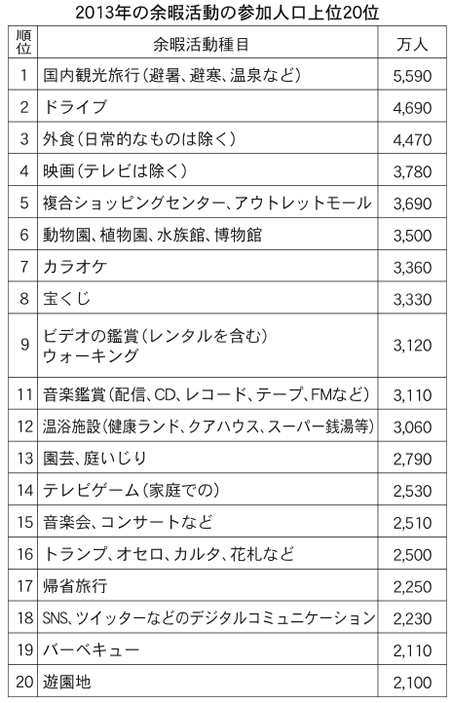 2013年の余暇活動の参加人口上位20位

| 順位 | 余暇活動種目 | 万人 |
|---|---|---|
| 1 | 国内観光旅行（避暑、避寒、温泉など） | 5,590 |
| 2 | ドライブ | 4,690 |
| 3 | 外食（日常的なものは除く） | 4,470 |
| 4 | 映画（テレビは除く） | 3,780 |
| 5 | 複合ショッピングセンター、アウトレットモール | 3,690 |
| 6 | 動物園、植物園、水族館、博物館 | 3,500 |
| 7 | カラオケ | 3,360 |
| 8 | 宝くじ | 3,330 |
| 9 | ビデオの鑑賞（レンタルを含む） ウォーキング | 3,120 |
| 11 | 音楽鑑賞（配信、CD、レコード、テープ、FMなど） | 3,110 |
| 12 | 温浴施設（健康ランド、クアハウス、スーパー銭湯等） | 3,060 |
| 13 | 園芸、庭いじり | 2,790 |
| 14 | テレビゲーム（家庭での） | 2,530 |
| 15 | 音楽会、コンサートなど | 2,510 |
| 16 | トランプ、オセロ、カルタ、花札など | 2,500 |
| 17 | 帰省旅行 | 2,250 |
| 18 | SNS、ツイッターなどのデジタルコミュニケーション | 2,230 |
| 19 | バーベキュー | 2,110 |
| 20 | 遊園地 | 2,100 |